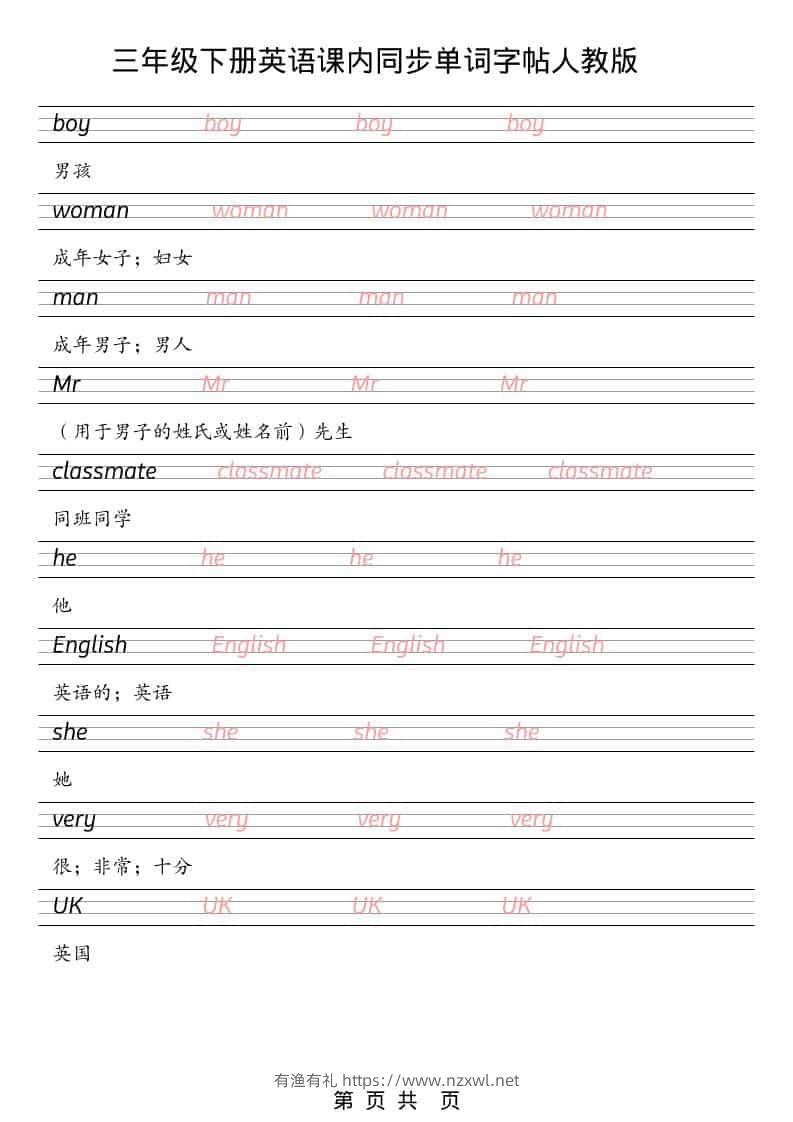 三年级下册英语课内同步单词字帖人教版

boy boy boy boy

男孩

woman woman woman woman

成年女子；妇女

man man man man

成年男子；男人

Mr Mr Mr Mr

（用于男子的姓氏或姓名前）先生

classmate classmate classmate classmate

同班同学

he he he he

他

English English English English

英语的；英语

she she she she

她

very very very very

很；非常；十分

UK UK UK UK

英国

有渔有礼 https://www.nzxwl.net
第 页 共 页